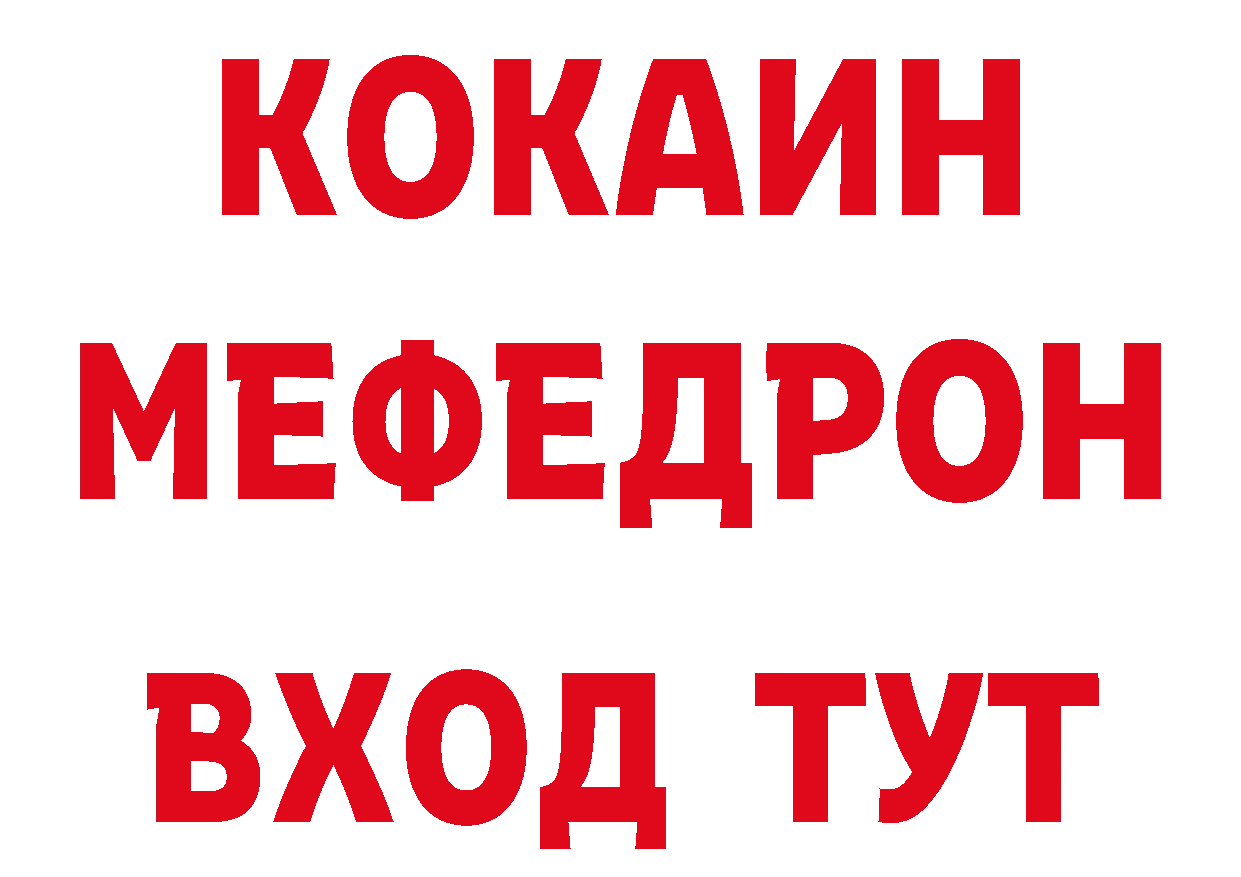 КОКАИН
МЕФЕДРОН
ВХОД ТУТ